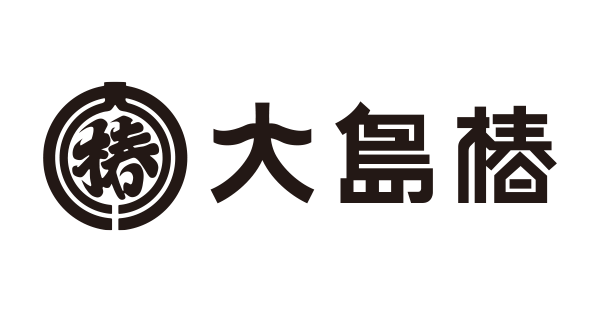 椿 大島椿